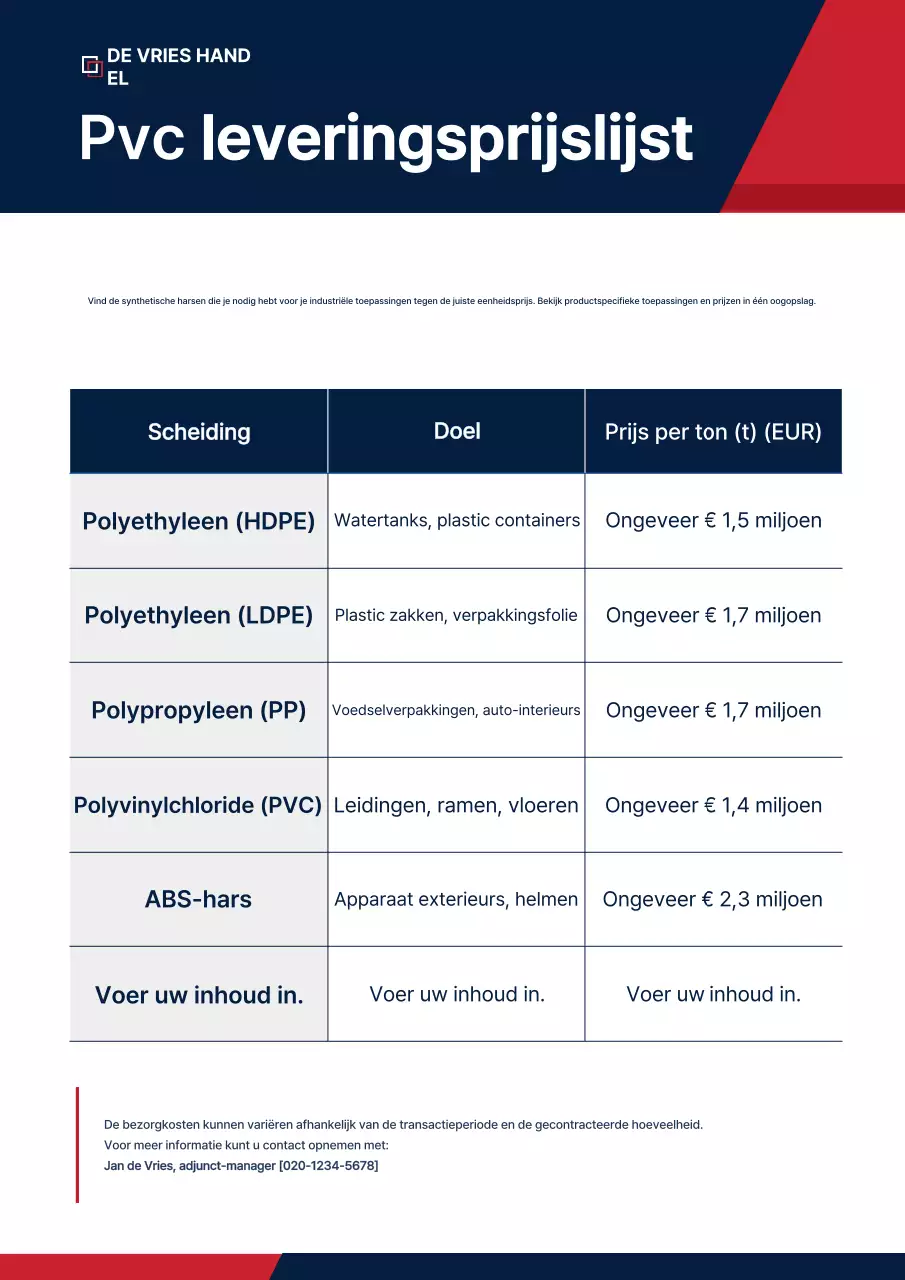 DE VRIES HAND
EL

Pvc leveringsprijslijst

Vind de synthetische harsen die je nodig hebt voor je industriële toepassingen tegen de juiste eenheidsprijs. Bekijk productspecifieke toepassingen en prijzen in één oogopslag.

| Scheiding | Doel | Prijs per ton (t) (EUR) |
|---|---|---|
| Polyethyleen (HDPE) | Watertanks, plastic containers | Ongeveer € 1,5 miljoen |
| Polyethyleen (LDPE) | Plastic zakken, verpakkingsfolie | Ongeveer € 1,7 miljoen |
| Polypropyleen (PP) | Voedselverpakkingen, auto-interieurs | Ongeveer € 1,7 miljoen |
| Polyvinylchloride (PVC) | Leidingen, ramen, vloeren | Ongeveer € 1,4 miljoen |
| ABS-hars | Apparaat exterieurs, helmen | Ongeveer € 2,3 miljoen |
| Voer uw inhoud in. | Voer uw inhoud in. | Voer uw inhoud in. |

De bezorgkosten kunnen variëren afhankelijk van de transactieperiode en de gecontracteerde hoeveelheid.
Voor meer informatie kunt u contact opnemen met:
Jan de Vries, adjunct-manager [020-1234-5678]